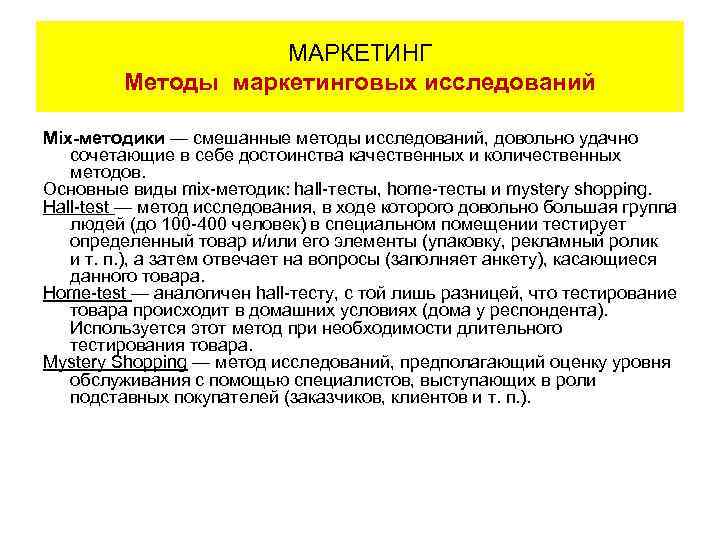 МАРКЕТИНГ
Методы маркетинговых исследований

Mix-методики — смешанные методы исследований, довольно удачно сочетающие в себе достоинства качественных и количественных методов.
Основные виды mix-методик: hall-тесты, home-тесты и mystery shopping.
Hall-test — метод исследования, в ходе которого довольно большая группа людей (до 100-400 человек) в специальном помещении тестирует определенный товар и/или его элементы (упаковку, рекламный ролик и т. п.), а затем отвечает на вопросы (заполняет анкету), касающиеся данного товара.
Home-test — аналогичен hall-тесту, с той лишь разницей, что тестирование товара происходит в домашних условиях (дома у респондента). Используется этот метод при необходимости длительного тестирования товара.
Mystery Shopping — метод исследований, предполагающий оценку уровня обслуживания с помощью специалистов, выступающих в роли подставных покупателей (заказчиков, клиентов и т. п.).